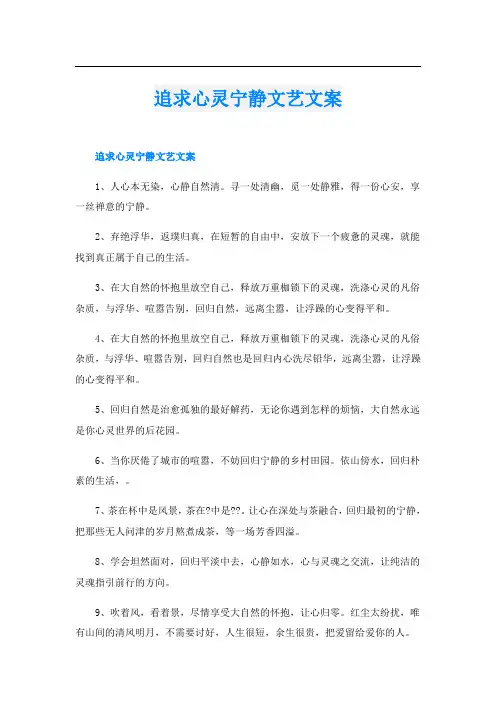 追求心灵宁静文艺文案

追求心灵宁静文艺文案

1、人心本无染，心静自然清。寻一处清幽，觅一处静雅，得一份心安，享一丝禅意的宁静。

2、弃绝浮华，返璞归真，在短暂的自由中，安放下一个疲惫的灵魂，就能找到真正属于自己的生活。

3、在大自然的怀抱里放空自己，释放万重枷锁下的灵魂，洗涤心灵的凡俗杂质，与浮华、喧嚣告别，回归自然，远离尘嚣，让浮躁的心变得平和。

4、在大自然的怀抱里放空自己，释放万重枷锁下的灵魂，洗涤心灵的凡俗杂质，与浮华、喧嚣告别，回归自然也是回归内心洗尽铅华，远离尘嚣，让浮躁的心变得平和。

5、回归自然是治愈孤独的最好解药，无论你遇到怎样的烦恼，大自然永远是你心灵世界的后花园。

6、当你厌倦了城市的喧嚣，不妨回归宁静的乡村田园。依山傍水，回归朴素的生活，。

7、茶在杯中是风景，茶在?中是??。让心在深处与茶融合，回归最初的宁静，把那些无人问津的岁月熬煮成茶，等一场芳香四溢。

8、学会坦然面对，回归平淡中去，心静如水，心与灵魂之交流，让纯洁的灵魂指引前行的方向。

9、吹着风，看着景，尽情享受大自然的怀抱，让心归零。红尘太纷扰，唯有山间的清风明月，不需要讨好，人生很短，余生很贵，把爱留给爱你的人。